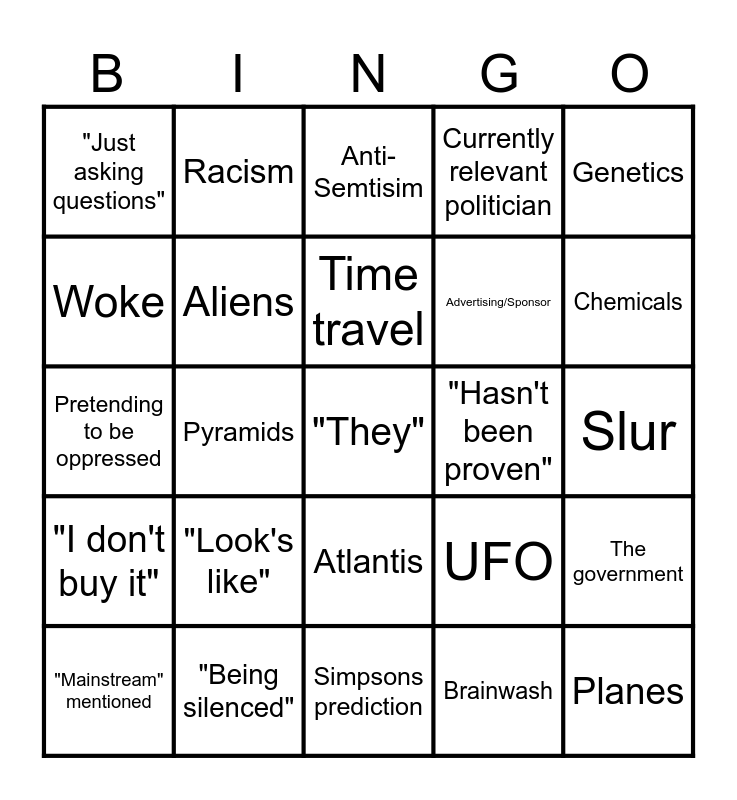 | B | I | N | G | O |
|---|---|---|---|---|
| "Just asking questions" | Racism | Anti-Semtisim | Currently relevant politician | Genetics |
| Woke | Aliens | Time travel | Advertising/Sponsor | Chemicals |
| Pretending to be oppressed | Pyramids | "They" | "Hasn't been proven" | Slur |
| "I don't buy it" | "Look's like" | Atlantis | UFO | The government |
| "Mainstream" mentioned | "Being silenced" | Simpsons prediction | Brainwash | Planes |